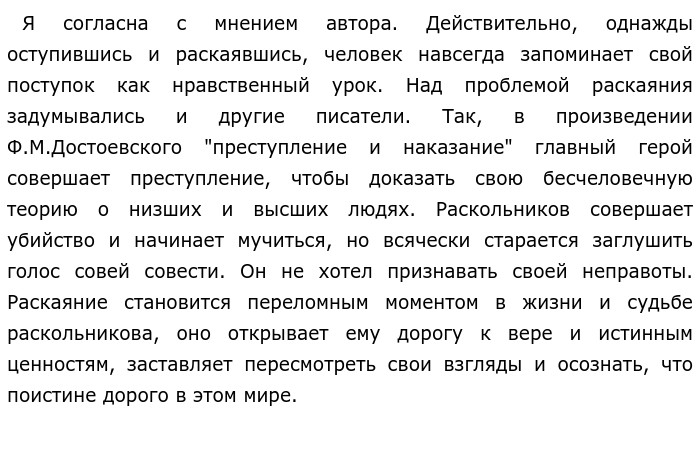 Я согласна с мнением автора. Действительно, однажды оступившись и раскаявшись, человек навсегда запоминает свой поступок как нравственный урок. Над проблемой раскаяния задумывались и другие писатели. Так, в произведении Ф.М.Достоевского "преступление и наказание" главный герой совершает преступление, чтобы доказать свою бесчеловечную теорию о низших и высших людях. Раскольников совершает убийство и начинает мучиться, но всячески старается заглушить голос совей совести. Он не хотел признавать своей неправоты. Раскаяние становится переломным моментом в жизни и судьбе раскольникова, оно открывает ему дорогу к вере и истинным ценностям, заставляет пересмотреть свои взгляды и осознать, что поистине дорого в этом мире.